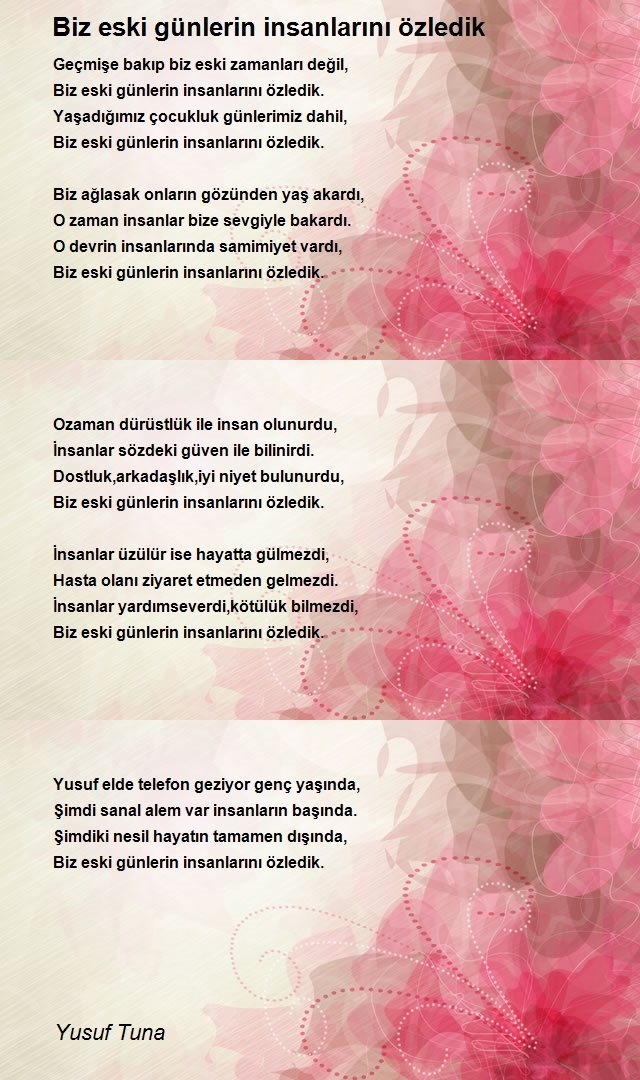 Biz eski günlerin insanlarını özledik

Geçmişe bakıp biz eski zamanları değil,
Biz eski günlerin insanlarını özledik.
Yaşadığımız çocukluk günlerimiz dahil,
Biz eski günlerin insanlarını özledik.

Biz ağlasak onların gözünden yaş akardı,
O zaman insanlar bize sevgiyle bakardı.
O devrin insanlarında samimiyet vardı,
Biz eski günlerin insanlarını özledik.

Ozaman dürüstlük ile insan olunurdu,
İnsanlar sözdeki güven ile bilinirdi.
Dostluk,arkadaşlık,iyi niyet bulunurdu,
Biz eski günlerin insanlarını özledik.

İnsanlar üzülür ise hayatta gülmezdi,
Hasta olanı ziyaret etmeden gelmezdi.
İnsanlar yardımseverdi,kötülük bilmezdi,
Biz eski günlerin insanlarını özledik.

Yusuf elde telefon geziyor genç yaşında,
Şimdi sanal alem var insanların başında.
Şimdiki nesil hayatın tamamen dışında,
Biz eski günlerin insanlarını özledik.

Yusuf Tuna